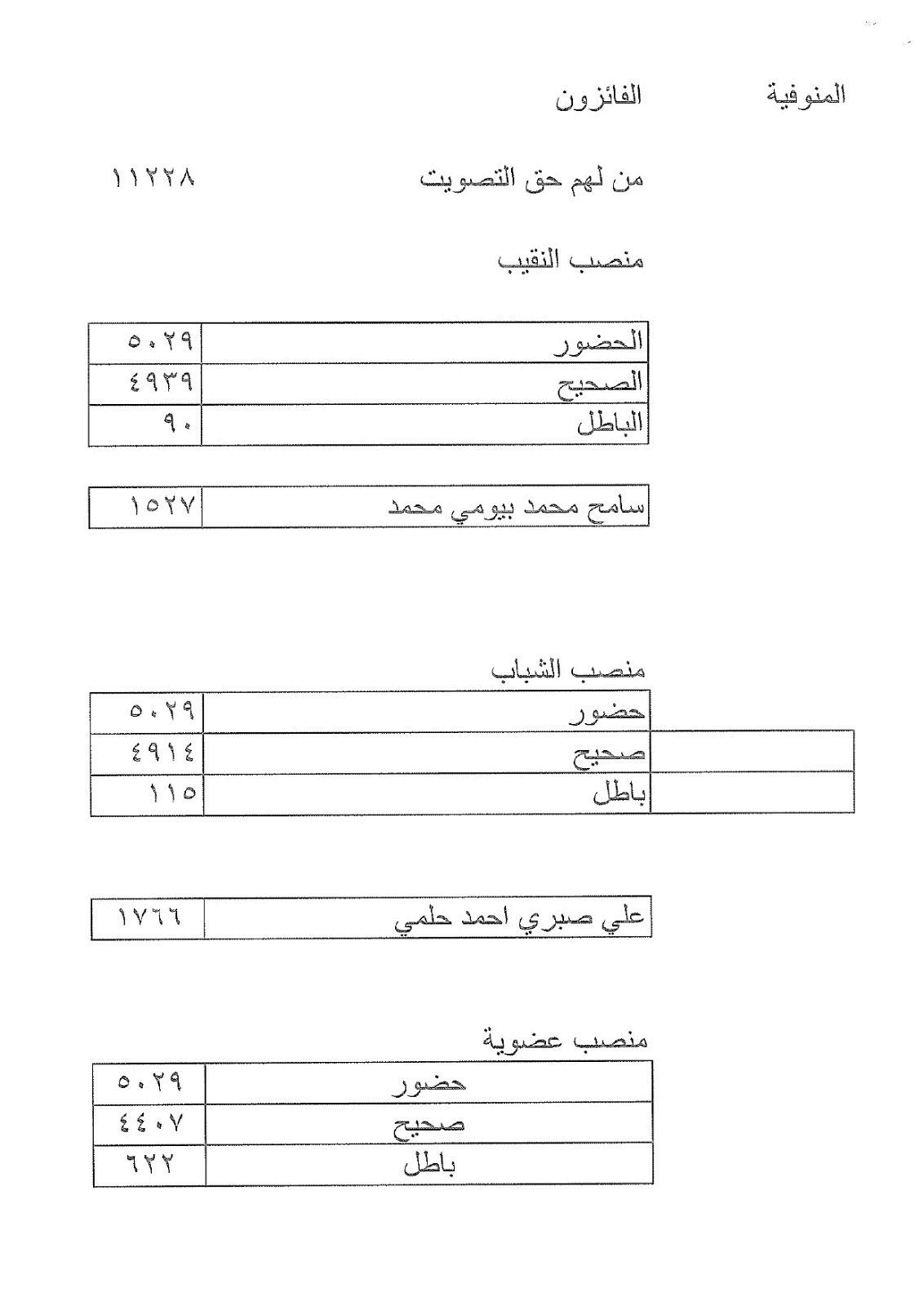 المنوفية الفائزون

من لهم حق التصويت ١١٢٢٨

منصب النقيب

| الحضور | ٥٠٢٩ |
|---|---|
| الصحيح | ٤٩٣٩ |
| الباطل | ٩٠ |

| سامح محمد بيومي محمد | ١٥٢٧ |
|---|---|

منصب الشباب

| حضور | ٥٠٢٩ |
|---|---|
| صحيح | ٤٩١٤ |
| باطل | ١١٥ |

| علي صبري احمد حلمي | ١٧٦٦ |
|---|---|

منصب عضوية

| حضور | ٥٠٢٩ |
|---|---|
| صحيح | ٤٤٠٧ |
| باطل | ٦٢٢ |